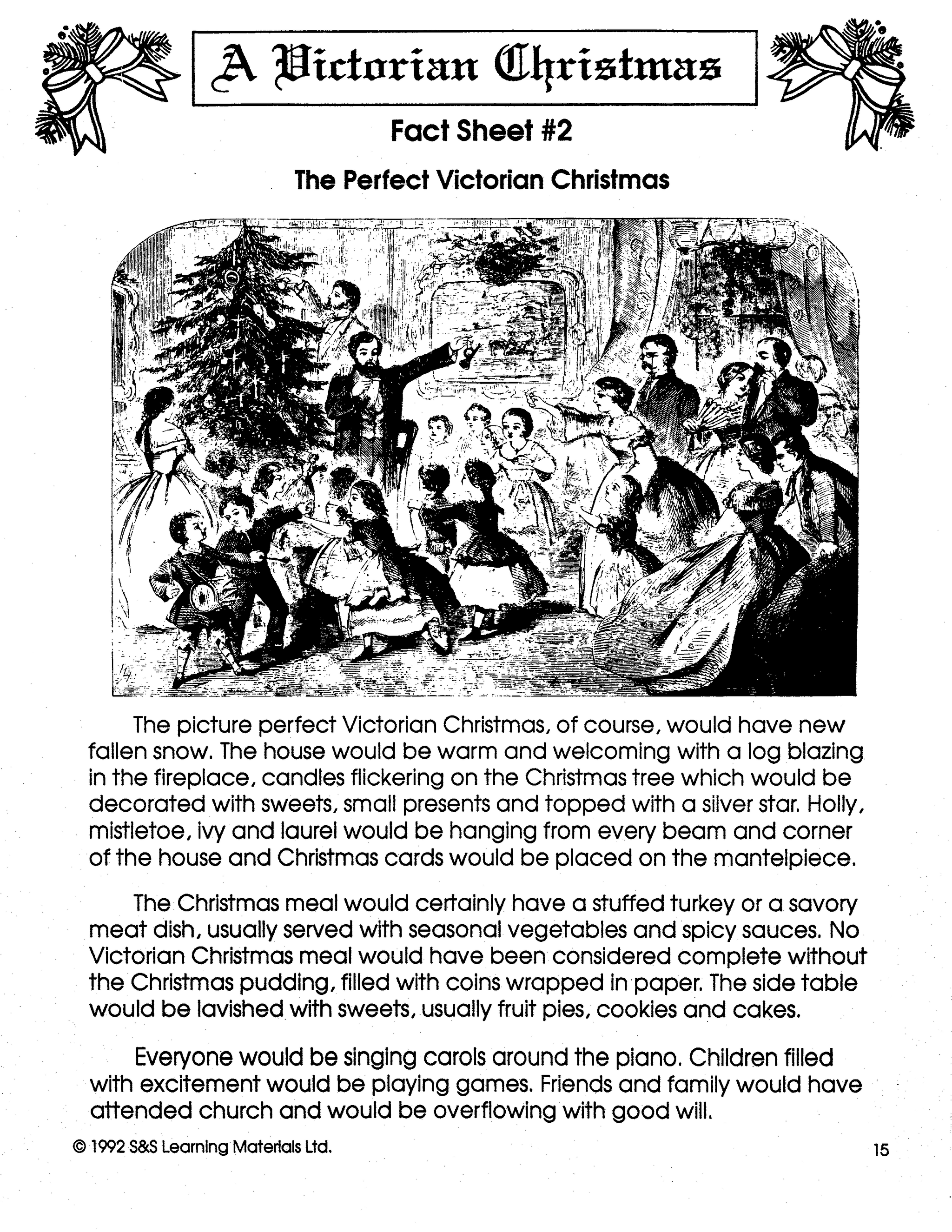 A Victorian Christmas

Fact Sheet #2

The Perfect Victorian Christmas

The picture perfect Victorian Christmas, of course, would have new fallen snow. The house would be warm and welcoming with a log blazing in the fireplace, candles flickering on the Christmas tree which would be decorated with sweets, small presents and topped with a silver star. Holly, mistletoe, ivy and laurel would be hanging from every beam and corner of the house and Christmas cards would be placed on the mantelpiece.

The Christmas meal would certainly have a stuffed turkey or a savory meat dish, usually served with seasonal vegetables and spicy sauces. No Victorian Christmas meal would have been considered complete without the Christmas pudding, filled with coins wrapped in paper. The side table would be lavished with sweets, usually fruit pies, cookies and cakes.

Everyone would be singing carols around the piano. Children filled with excitement would be playing games. Friends and family would have attended church and would be overflowing with good will.

© 1992 S&S Learning Materials Ltd.

15